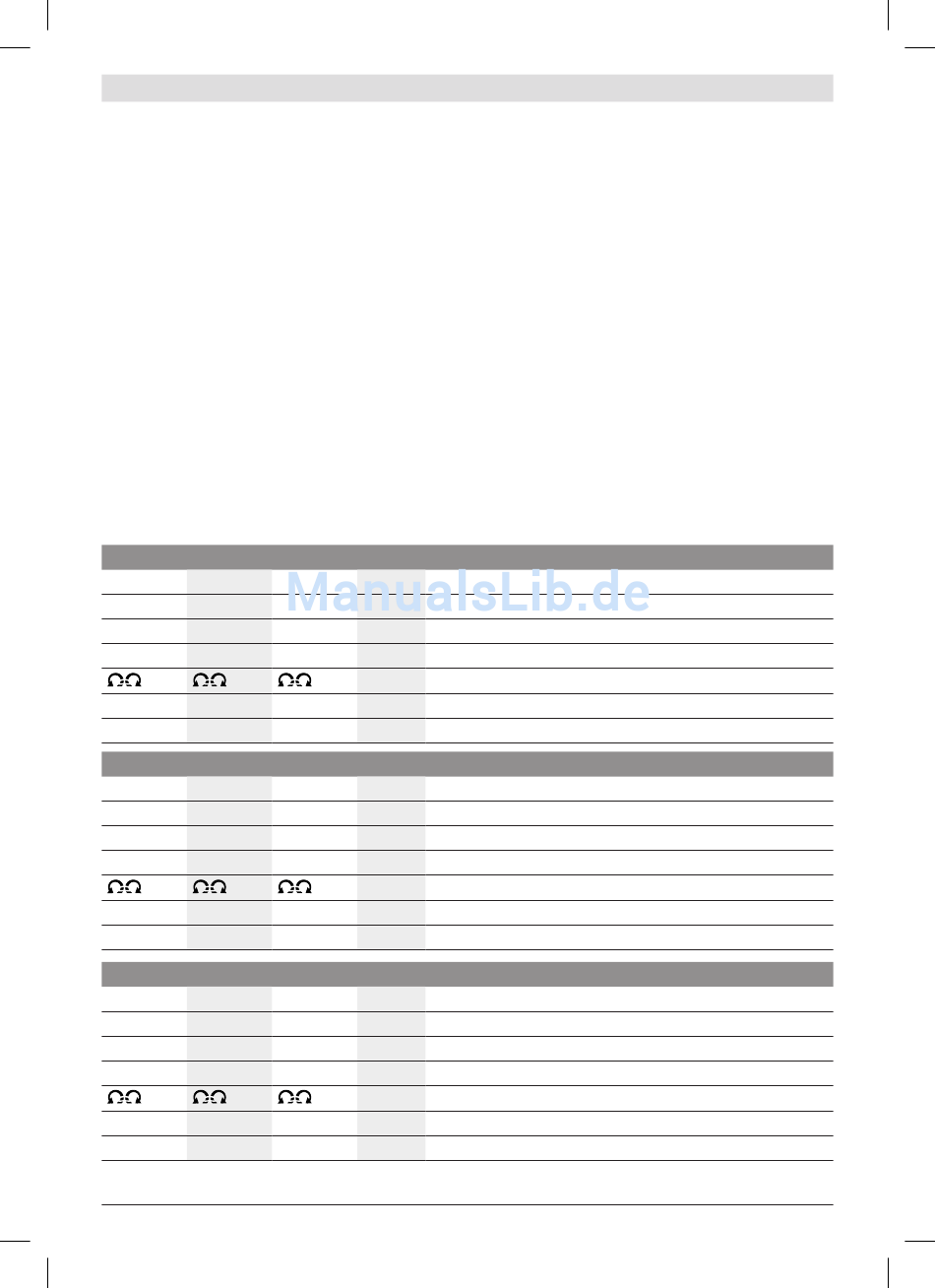 ManualsLib.de